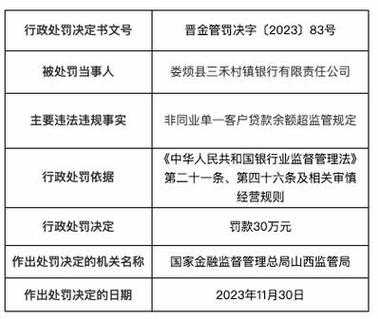 | 行政处罚决定书文号 | 晋金管罚决字〔2023〕83号 |
|---|---|
| 被处罚当事人 | 娄烦县三禾村镇银行有限责任公司 |
| 主要违法违规事实 | 非同业单一客户贷款余额超监管规定 |
| 行政处罚依据 | 《中华人民共和国银行业监督管理法》第二十一条、第四十六条及相关审慎经营规则 |
| 行政处罚决定 | 罚款30万元 |
| 作出处罚决定的机关名称 | 国家金融监督管理总局山西监管局 |
| 作出处罚决定的日期 | 2023年11月30日 |